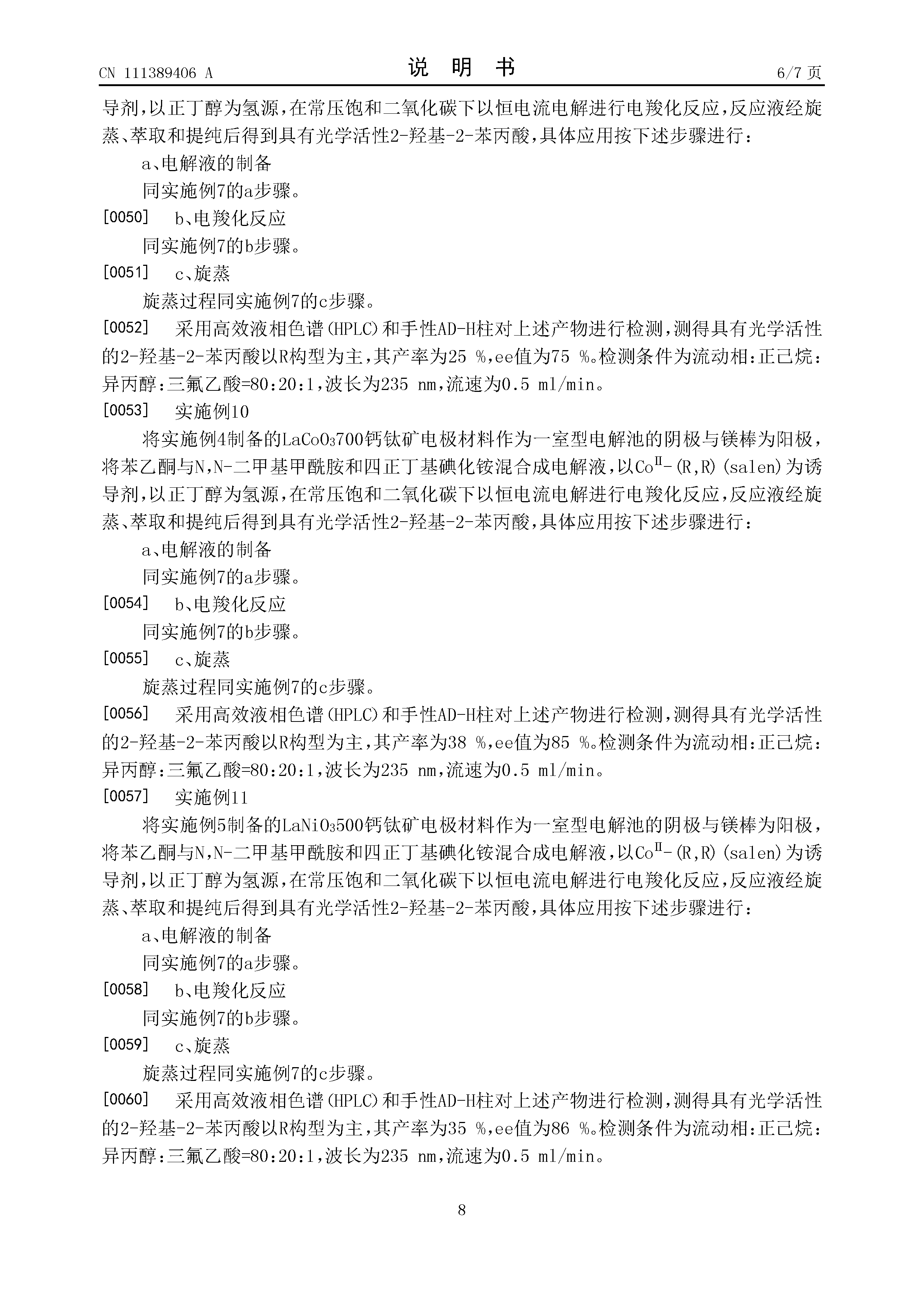 CN 111389406 A　　　　　　　　　　　　说　明　书　　　　　　　　　　　　6/7 页

导剂，以正丁醇为氢源，在常压饱和二氧化碳下以恒电流电解进行电羧化反应，反应液经旋蒸、萃取和提纯后得到具有光学活性2-羟基-2-苯丙酸，具体应用按下述步骤进行：

a、电解液的制备

同实施例7的a步骤。

[0050]　b、电羧化反应

同实施例7的b步骤。

[0051]　c、旋蒸

旋蒸过程同实施例7的c步骤。

[0052]　采用高效液相色谱(HPLC)和手性AD-H柱对上述产物进行检测，测得具有光学活性的2-羟基-2-苯丙酸以R构型为主，其产率为25 %，ee值为75 %。检测条件为流动相：正己烷：异丙醇：三氟乙酸=80:20:1，波长为235 nm，流速为0.5 ml/min。

[0053]　实施例10

将实施例4制备的$LaCoO_3$700钙钛矿电极材料作为一室型电解池的阴极与镁棒为阳极，将苯乙酮与N,N-二甲基甲酰胺和四正丁基碘化铵混合成电解液，以$Co^{II}$-(R,R)(salen)为诱导剂，以正丁醇为氢源，在常压饱和二氧化碳下以恒电流电解进行电羧化反应，反应液经旋蒸、萃取和提纯后得到具有光学活性2-羟基-2-苯丙酸，具体应用按下述步骤进行：

a、电解液的制备

同实施例7的a步骤。

[0054]　b、电羧化反应

同实施例7的b步骤。

[0055]　c、旋蒸

旋蒸过程同实施例7的c步骤。

[0056]　采用高效液相色谱(HPLC)和手性AD-H柱对上述产物进行检测，测得具有光学活性的2-羟基-2-苯丙酸以R构型为主，其产率为38 %，ee值为85 %。检测条件为流动相：正己烷：异丙醇：三氟乙酸=80:20:1，波长为235 nm，流速为0.5 ml/min。

[0057]　实施例11

将实施例5制备的$LaNiO_3$500钙钛矿电极材料作为一室型电解池的阴极与镁棒为阳极，将苯乙酮与N,N-二甲基甲酰胺和四正丁基碘化铵混合成电解液，以$Co^{II}$-(R,R)(salen)为诱导剂，以正丁醇为氢源，在常压饱和二氧化碳下以恒电流电解进行电羧化反应，反应液经旋蒸、萃取和提纯后得到具有光学活性2-羟基-2-苯丙酸，具体应用按下述步骤进行：

a、电解液的制备

同实施例7的a步骤。

[0058]　b、电羧化反应

同实施例7的b步骤。

[0059]　c、旋蒸

旋蒸过程同实施例7的c步骤。

[0060]　采用高效液相色谱(HPLC)和手性AD-H柱对上述产物进行检测，测得具有光学活性的2-羟基-2-苯丙酸以R构型为主，其产率为35 %，ee值为86 %。检测条件为流动相：正己烷：异丙醇：三氟乙酸=80:20:1，波长为235 nm，流速为0.5 ml/min。

8